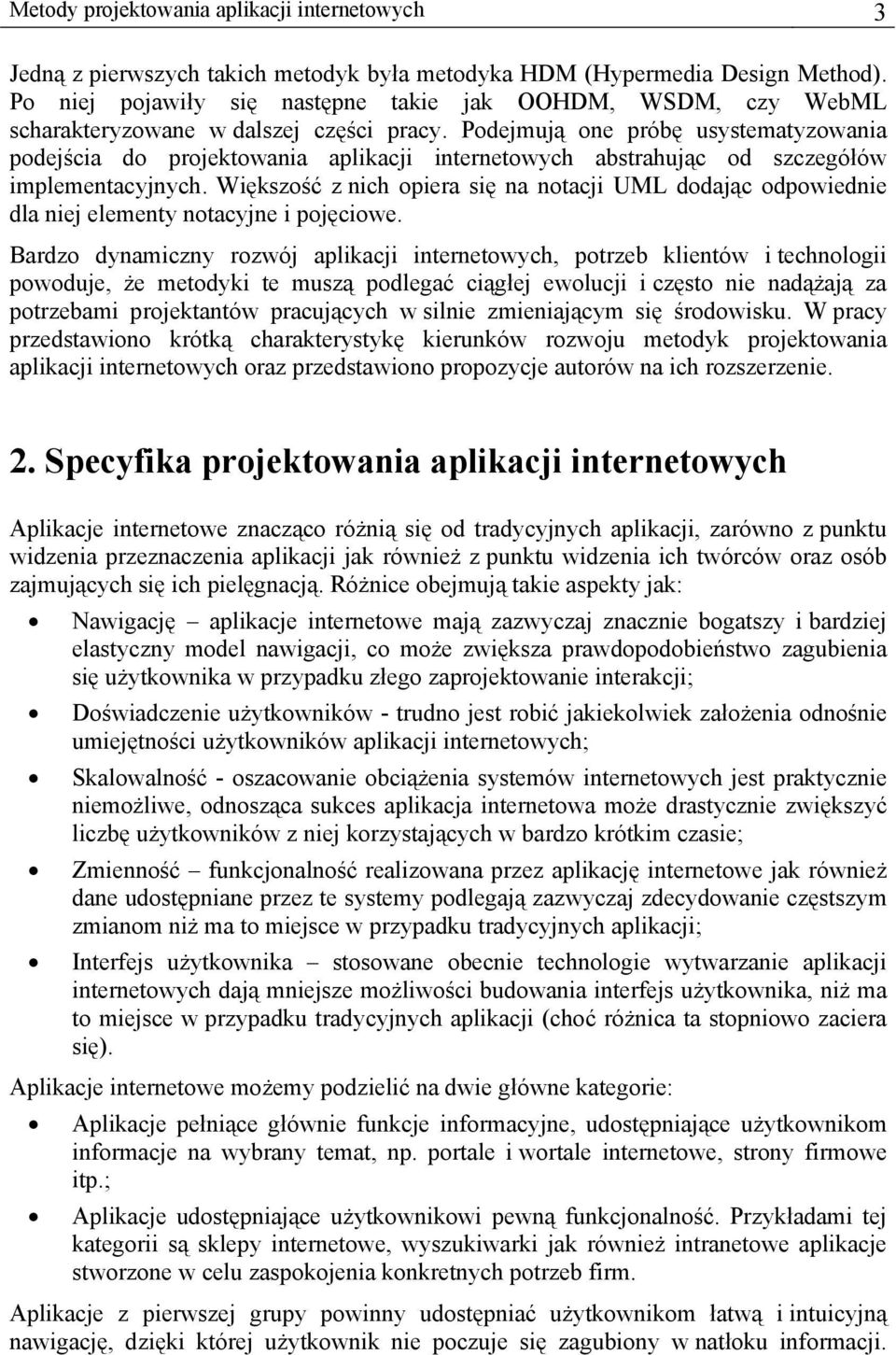 Metody projektowania aplikacji internetowych 3

Jedną z pierwszych takich metodyk była metodyka HDM (Hypermedia Design Method). Po niej pojawiły się następne takie jak OOHDM, WSDM, czy WebML scharakteryzowane w dalszej części pracy. Podejmują one próbę usystematyzowania podejścia do projektowania aplikacji internetowych abstrahując od szczegółów implementacyjnych. Większość z nich opiera się na notacji UML dodając odpowiednie dla niej elementy notacyjne i pojęciowe.

Bardzo dynamiczny rozwój aplikacji internetowych, potrzeb klientów i technologii powoduje, że metodyki te muszą podlegać ciągłej ewolucji i często nie nadążają za potrzebami projektantów pracujących w silnie zmieniającym się środowisku. W pracy przedstawiono krótką charakterystykę kierunków rozwoju metodyk projektowania aplikacji internetowych oraz przedstawiono propozycje autorów na ich rozszerzenie.

2. Specyfika projektowania aplikacji internetowych

Aplikacje internetowe znacząco różnią się od tradycyjnych aplikacji, zarówno z punktu widzenia przeznaczenia aplikacji jak również z punktu widzenia ich twórców oraz osób zajmujących się ich pielęgnacją. Różnice obejmują takie aspekty jak:

• Nawigację – aplikacje internetowe mają zazwyczaj znacznie bogatszy i bardziej elastyczny model nawigacji, co może zwiększa prawdopodobieństwo zagubienia się użytkownika w przypadku złego zaprojektowanie interakcji;

• Doświadczenie użytkowników - trudno jest robić jakiekolwiek założenia odnośnie umiejętności użytkowników aplikacji internetowych;

• Skalowalność - oszacowanie obciążenia systemów internetowych jest praktycznie niemożliwe, odnosząca sukces aplikacja internetowa może drastycznie zwiększyć liczbę użytkowników z niej korzystających w bardzo krótkim czasie;

• Zmienność – funkcjonalność realizowana przez aplikację internetowe jak również dane udostępniane przez te systemy podlegają zazwyczaj zdecydowanie częstszym zmianom niż ma to miejsce w przypadku tradycyjnych aplikacji;

• Interfejs użytkownika – stosowane obecnie technologie wytwarzanie aplikacji internetowych dają mniejsze możliwości budowania interfejs użytkownika, niż ma to miejsce w przypadku tradycyjnych aplikacji (choć różnica ta stopniowo zaciera się).

Aplikacje internetowe możemy podzielić na dwie główne kategorie:

• Aplikacje pełniące głównie funkcje informacyjne, udostępniające użytkownikom informacje na wybrany temat, np. portale i wortale internetowe, strony firmowe itp.;

• Aplikacje udostępniające użytkownikowi pewną funkcjonalność. Przykładami tej kategorii są sklepy internetowe, wyszukiwarki jak również intranetowe aplikacje stworzone w celu zaspokojenia konkretnych potrzeb firm.

Aplikacje z pierwszej grupy powinny udostępniać użytkownikom łatwą i intuicyjną nawigację, dzięki której użytkownik nie poczuje się zagubiony w natłoku informacji.